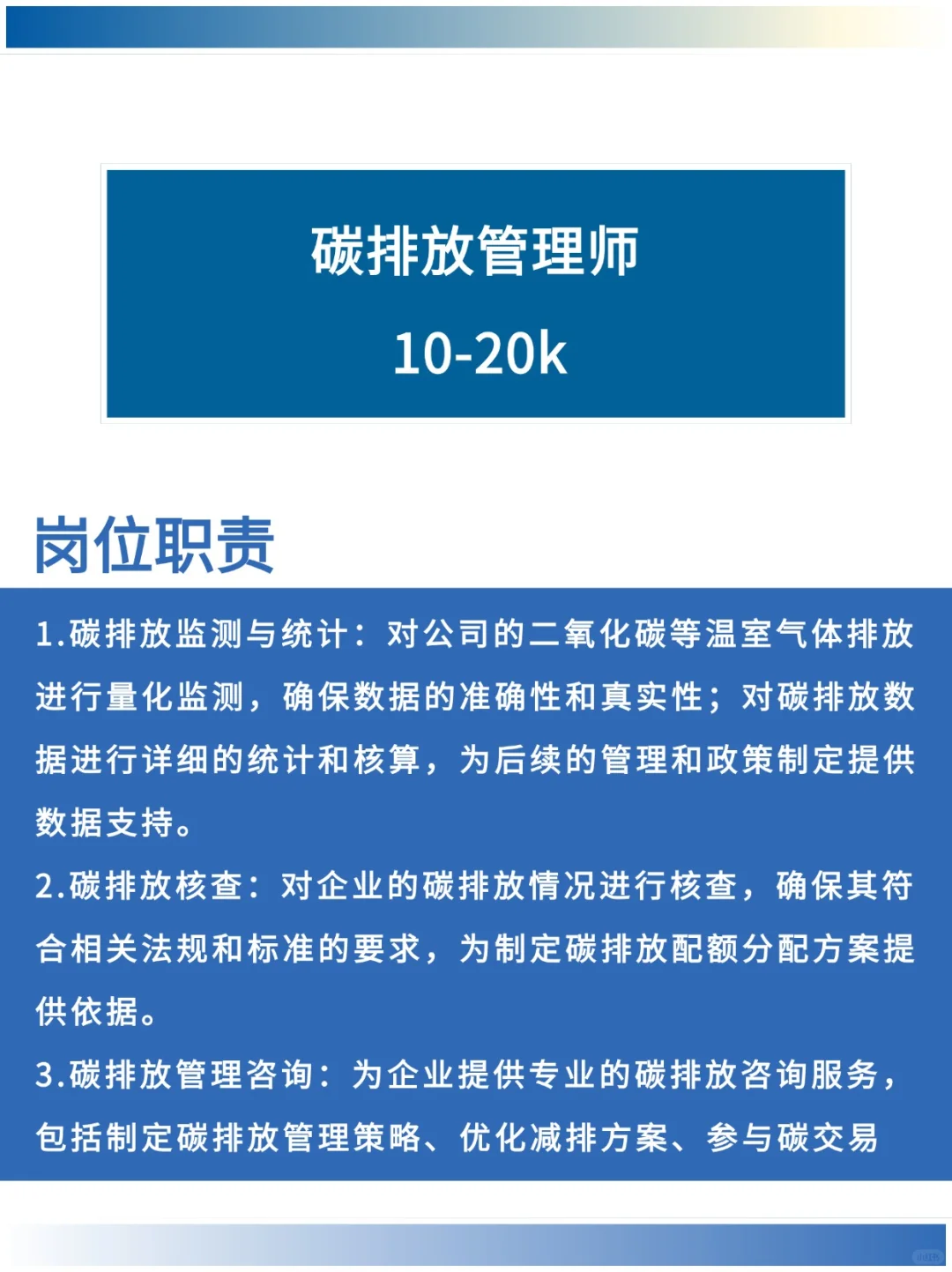 碳排放管理师

10-20k

岗位职责

1.碳排放监测与统计：对公司的二氧化碳等温室气体排放进行量化监测，确保数据的准确性和真实性；对碳排放数据进行详细的统计和核算，为后续的管理和政策制定提供数据支持。

2.碳排放核查：对企业的碳排放情况进行核查，确保其符合相关法规和标准的要求，为制定碳排放配额分配方案提供依据。

3.碳排放管理咨询：为企业提供专业的碳排放咨询服务，包括制定碳排放管理策略、优化减排方案、参与碳交易